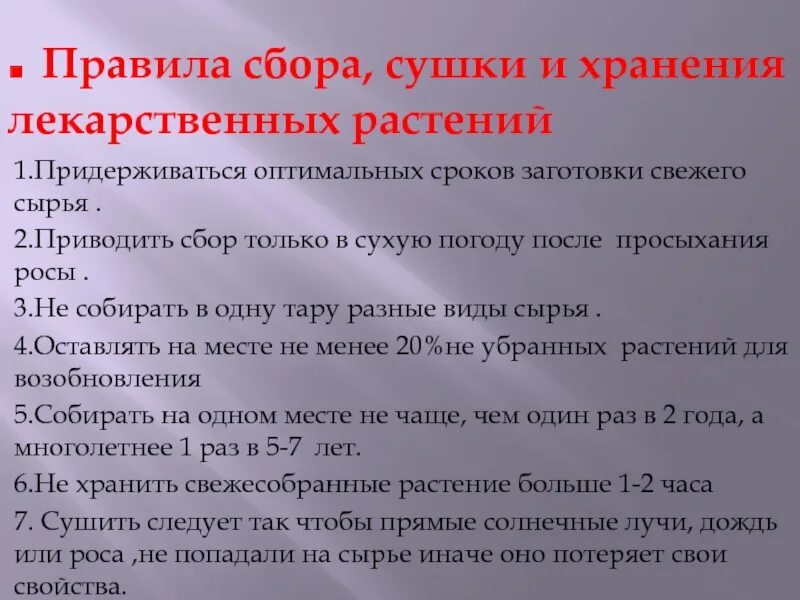 Правила сбора, сушки и хранения лекарственных растений

1.Придерживаться оптимальных сроков заготовки свежего сырья .

2.Приводить сбор только в сухую погоду после просыхания росы .

3.Не собирать в одну тару разные виды сырья .

4.Оставлять на месте не менее 20%не убранных растений для возобновления

5.Собирать на одном месте не чаще, чем один раз в 2 года, а многолетнее 1 раз в 5-7 лет.

6.Не хранить свежесобранные растение больше 1-2 часа

7. Сушить следует так чтобы прямые солнечные лучи, дождь или роса ,не попадали на сырье иначе оно потеряет свои свойства.